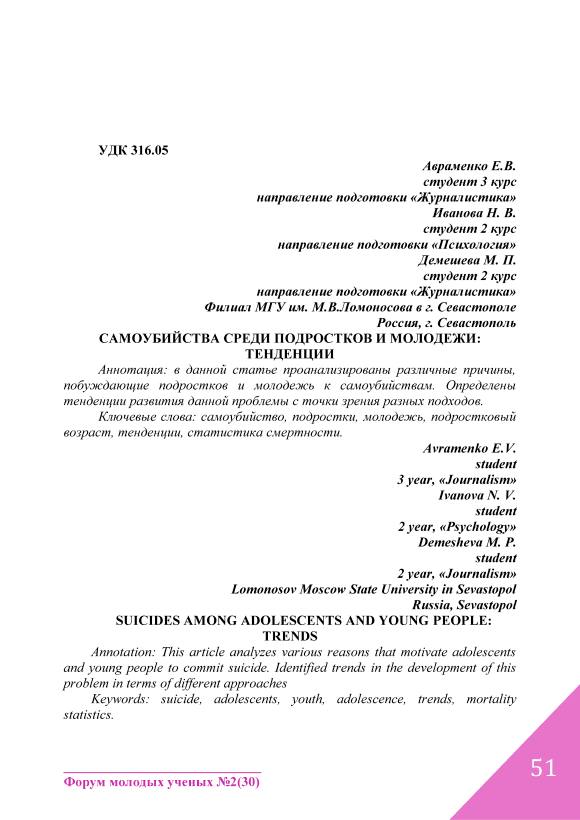 УДК 316.05

Авраменко Е.В.
студент 3 курс
направление подготовки «Журналистика»
Иванова Н. В.
студент 2 курс
направление подготовки «Психология»
Демешева М. П.
студент 2 курс
направление подготовки «Журналистика»
Филиал МГУ им. М.В.Ломоносова в г. Севастополе
Россия, г. Севастополь

САМОУБИЙСТВА СРЕДИ ПОДРОСТКОВ И МОЛОДЕЖИ: ТЕНДЕНЦИИ

Аннотация: в данной статье проанализированы различные причины, побуждающие подростков и молодежь к самоубийствам. Определены тенденции развития данной проблемы с точки зрения разных подходов.

Ключевые слова: самоубийство, подростки, молодежь, подростковый возраст, тенденции, статистика смертности.

Avramenko E.V.
student
3 year, «Journalism»
Ivanova N. V.
student
2 year, «Psychology»
Demesheva M. P.
student
2 year, «Journalism»
Lomonosov Moscow State University in Sevastopol
Russia, Sevastopol

SUICIDES AMONG ADOLESCENTS AND YOUNG PEOPLE: TRENDS

Annotation: This article analyzes various reasons that motivate adolescents and young people to commit suicide. Identified trends in the development of this problem in terms of different approaches

Keywords: suicide, adolescents, youth, adolescence, trends, mortality statistics.

Форум молодых ученых №2(30)

51